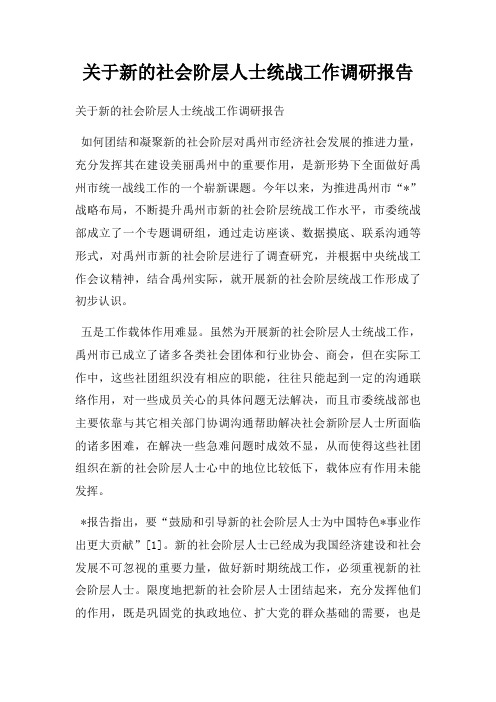 关于新的社会阶层人士统战工作调研报告

关于新的社会阶层人士统战工作调研报告

如何团结和凝聚新的社会阶层对禹州市经济社会发展的推进力量，充分发挥其在建设美丽禹州中的重要作用，是新形势下全面做好禹州市统一战线工作的一个崭新课题。今年以来，为推进禹州市“*”战略布局，不断提升禹州市新的社会阶层统战工作水平，市委统战部成立了一个专题调研组，通过走访座谈、数据摸底、联系沟通等形式，对禹州市新的社会阶层进行了调查研究，并根据中央统战工作会议精神，结合禹州实际，就开展新的社会阶层统战工作形成了初步认识。

五是工作载体作用难显。虽然为开展新的社会阶层人士统战工作，禹州市已成立了诸多各类社会团体和行业协会、商会，但在实际工作中，这些社团组织没有相应的职能，往往只能起到一定的沟通联络作用，对一些成员关心的具体问题无法解决，而且市委统战部也主要依靠与其它相关部门协调沟通帮助解决社会新阶层人士所面临的诸多困难，在解决一些急难问题时成效不显，从而使得这些社团组织在新的社会阶层人士心中的地位比较低下，载体应有作用未能发挥。

*报告指出，要“鼓励和引导新的社会阶层人士为中国特色*事业作出更大贡献”[1]。新的社会阶层人士已经成为我国经济建设和社会发展不可忽视的重要力量，做好新时期统战工作，必须重视新的社会阶层人士。限度地把新的社会阶层人士团结起来，充分发挥他们的作用，既是巩固党的执政地位、扩大党的群众基础的需要，也是